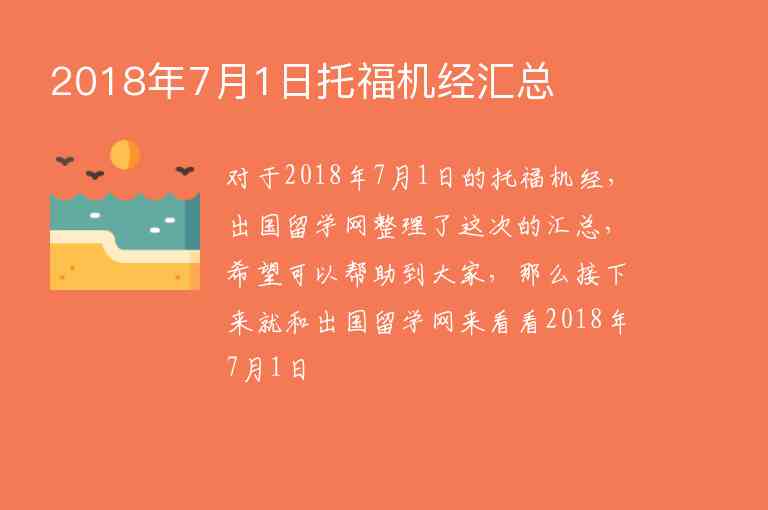 2018年7月1日托福机经汇总

对于2018年7月1日的托福机经，出国留学网整理了这次的汇总，希望可以帮助到大家，那么接下来就和出国留学网来看看2018年7月1日